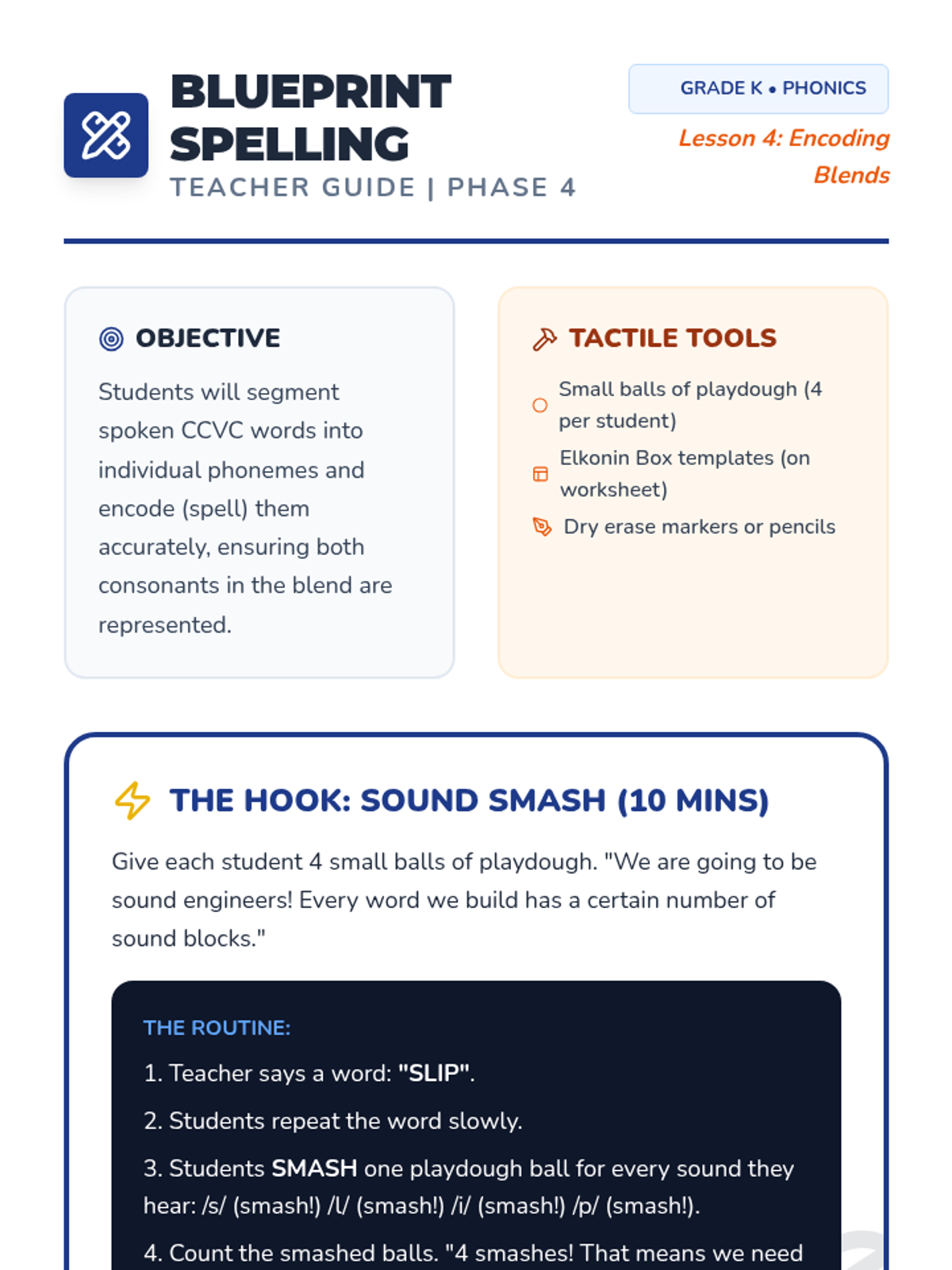 BLUEPRINT SPELLING

TEACHER GUIDE | PHASE 4

GRADE K • PHONICS

Lesson 4: Encoding Blends

OBJECTIVE

Students will segment spoken CCVC words into individual phonemes and encode (spell) them accurately, ensuring both consonants in the blend are represented.

TACTILE TOOLS

Small balls of playdough (4 per student)

Elkonin Box templates (on worksheet)

Dry erase markers or pencils

THE HOOK: SOUND SMASH (10 MINS)

Give each student 4 small balls of playdough. "We are going to be sound engineers! Every word we build has a certain number of sound blocks."

THE ROUTINE:

1. Teacher says a word: "SLIP".

2. Students repeat the word slowly.

3. Students SMASH one playdough ball for every sound they hear: /s/ (smash!) /l/ (smash!) /i/ (smash!) /p/ (smash!).

4. Count the smashed balls. "4 smashes! That means we need